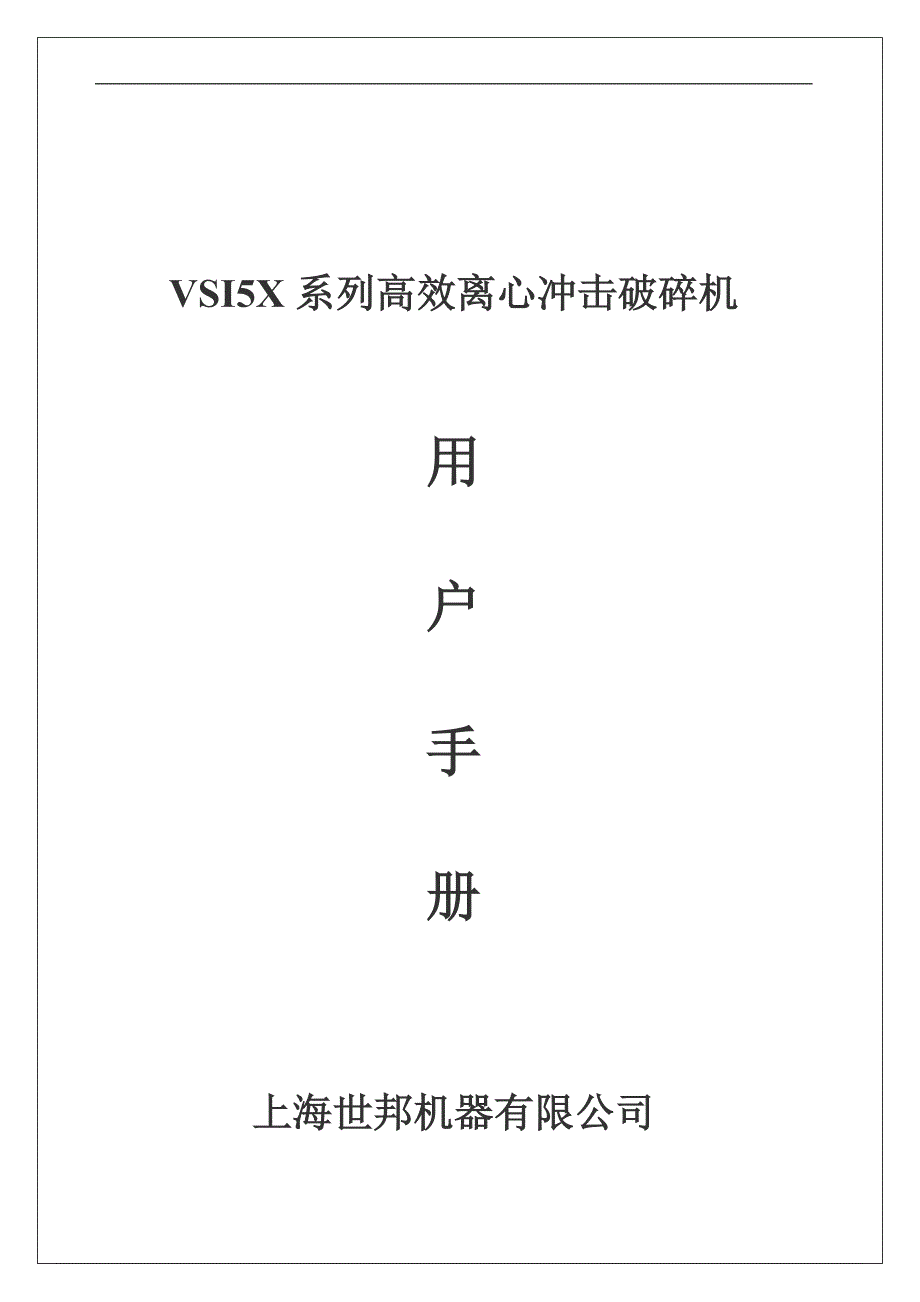 VSI5X 系列高效离心冲击破碎机

用

户

手

册

上海世邦机器有限公司